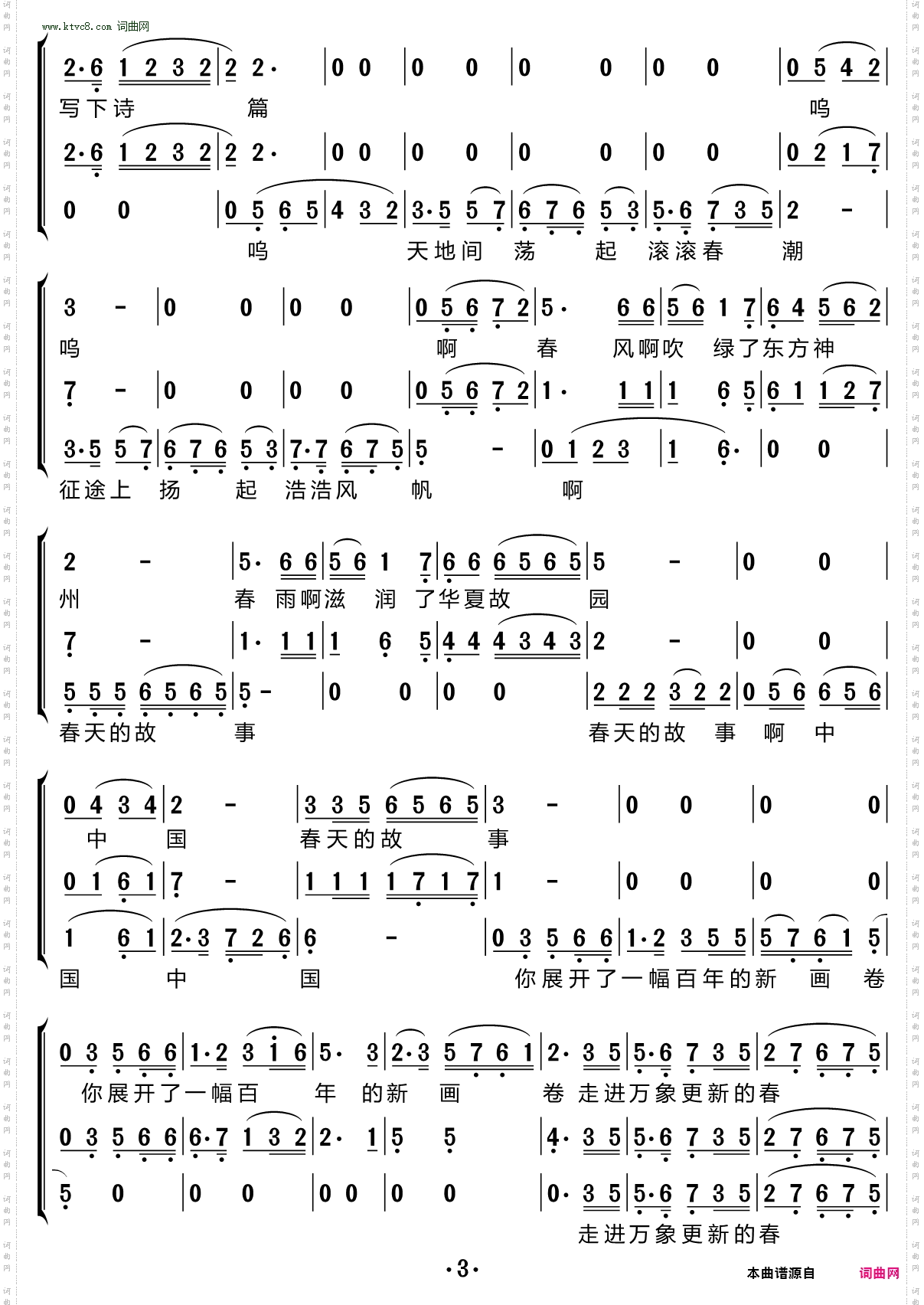 www.ktvc8.com 词曲网

2·6 1 2 3 2 | 2 2· | 0 0 | 0 0 | 0 0 | 0 0 | 0 5 4 2 |
写下诗 篇 呜
2·6 1 2 3 2 | 2 2· | 0 0 | 0 0 | 0 0 | 0 0 | 0 2 1 7 |
0 0 | 0 5 6 5 | 4 3 2 | 3·5 5 7 | 6 7 6 5 3 | 5·6 7 3 5 | 2 - |
呜 天地间 荡 起 滚滚春 潮

3 - | 0 0 | 0 0 | 0 5 6 7 2 | 5· 6 6 | 5 6 1 7 | 6 4 5 6 2 |
呜 啊 春 风啊吹 绿了东方神
7 - | 0 0 | 0 0 | 0 5 6 7 2 | 1· 1 1 | 1 6 5 | 6 1 1 2 7 |
3·5 5 7 | 6 7 6 5 3 | 7·7 6 7 5 | 5 - | 0 1 2 3 | 1 6· | 0 0 |
征途上 扬 起 浩浩风 帆 啊

2 - | 5· 6 6 | 5 6 1 7 | 6 6 6 5 6 5 | 5 - | 0 0 |
州 春 雨啊滋 润 了华夏故 园
7 - | 1· 1 1 | 1 6 5 | 4 4 4 3 4 3 | 2 - | 0 0 |
5 5 5 6 5 6 5 | 5 - | 0 0 | 0 0 | 2 2 2 3 2 2 | 0 5 6 6 5 6 |
春天的故 事 春天的故 事 啊 中

0 4 3 4 | 2 - | 3 3 5 6 5 6 5 | 3 - | 0 0 | 0 0 |
中 国 春天的故 事
0 1 6 1 | 7 - | 1 1 1 1 7 1 7 | 1 - | 0 0 | 0 0 |
1 6 1 | 2·3 7 2 6 | 6 - | 0 3 5 6 6 | 1·2 3 5 5 | 5 7 6 1 5 |
国 中 国 你展开了一幅百年的新 画 卷

0 3 5 6 6 | 1·2 3 1 6 | 5· 3 | 2·3 5 7 6 1 | 2· 3 5 | 5·6 7 3 5 | 2 7 6 7 5 |
你展开了一幅百 年 的新 画 卷 走进万象更新的春
0 3 5 6 6 | 6·7 1 3 2 | 2· 1 | 5 5 | 4· 3 5 | 5·6 7 3 5 | 2 7 6 7 5 |
5 0 | 0 0 | 0 0 | 0 0 | 0· 3 5 | 5·6 7 3 5 | 2 7 6 7 5 |
走进万象更新的春

·3·

本曲谱源自 词曲网